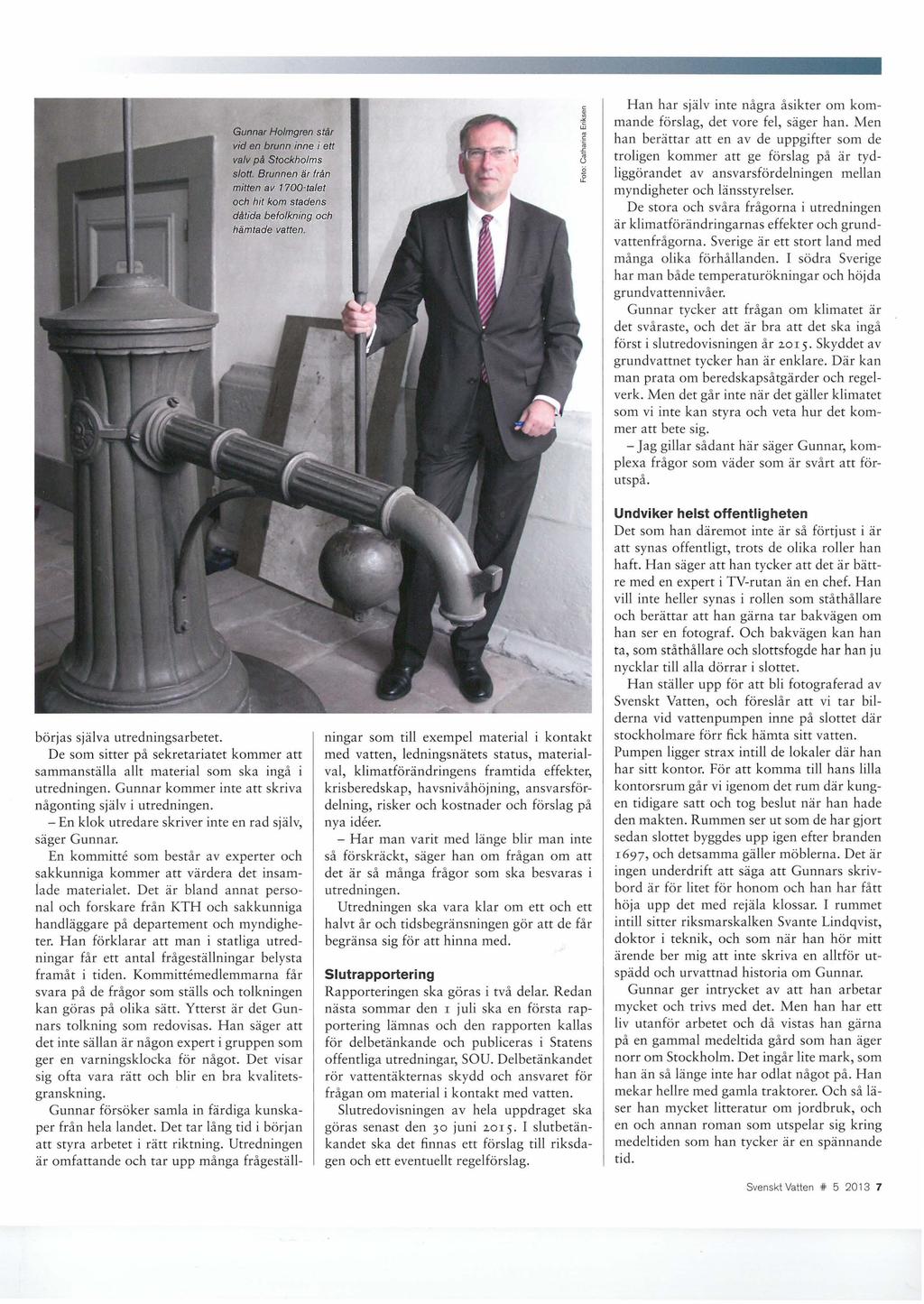 Gunnar Holmgren står vid en brunn inne i ett valv på Stockholms slott. Brunnen är från mitten av 1700-talet och hit kom stadens dåtida befolkning och hämtade vatten.

Foto: Catharina Eriksen

börjas själva utredningsarbetet.

De som sitter på sekretariatet kommer att sammanställa allt material som ska ingå i utredningen. Gunnar kommer inte att skriva någonting själv i utredningen.

– En klok utredare skriver inte en rad själv, säger Gunnar.

En kommitté som består av experter och sakkunniga kommer att värdera det insamlade materialet. Det är bland annat personal och forskare från KTH och sakkunniga handläggare på departement och myndigheter. Han förklarar att man i statliga utredningar får ett antal frågeställningar belysta framåt i tiden. Kommittémedlemmarna får svara på de frågor som ställs och tolkningen kan göras på olika sätt. Ytterst är det Gunnars tolkning som redovisas. Han säger att det inte sällan är någon expert i gruppen som ger en varningsklocka för något. Det visar sig ofta vara rätt och blir en bra kvalitetsgranskning.

Gunnar försöker samla in färdiga kunskaper från hela landet. Det tar lång tid i början att styra arbetet i rätt riktning. Utredningen är omfattande och tar upp många frågeställningar som till exempel material i kontakt med vatten, ledningsnätets status, materialval, klimatförändringens framtida effekter, krisberedskap, havsnivåhöjning, ansvarsfördelning, risker och kostnader och förslag på nya idéer.

– Har man varit med länge blir man inte så förskräckt, säger han om frågan om att det är så många frågor som ska besvaras i utredningen.

Utredningen ska vara klar om ett och ett halvt år och tidsbegränsningen gör att de får begränsa sig för att hinna med.

Slutrapportering

Rapporteringen ska göras i två delar. Redan nästa sommar den 1 juli ska en första rapportering lämnas och den rapporten kallas för delbetänkande och publiceras i Statens offentliga utredningar, SOU. Delbetänkandet rör vattentäkternas skydd och ansvaret för frågan om material i kontakt med vatten.

Slutredovisningen av hela uppdraget ska göras senast den 30 juni 2015. I slutbetänkandet ska det finnas ett förslag till riksdagen och ett eventuellt regelförslag.

Han har själv inte några åsikter om kommande förslag, det vore fel, säger han. Men han berättar att en av de uppgifter som de troligen kommer att ge förslag på är tydliggörandet av ansvarsfördelningen mellan myndigheter och länsstyrelser.

De stora och svåra frågorna i utredningen är klimatförändringarnas effekter och grundvattenfrågorna. Sverige är ett stort land med många olika förhållanden. I södra Sverige har man både temperaturökningar och höjda grundvattennivåer.

Gunnar tycker att frågan om klimatet är det svåraste, och det är bra att det ska ingå först i slutredovisningen år 2015. Skyddet av grundvattnet tycker han är enklare. Där kan man prata om beredskapsåtgärder och regelverk. Men det går inte när det gäller klimatet som vi inte kan styra och veta hur det kommer att bete sig.

– Jag gillar sådant här säger Gunnar, komplexa frågor som väder som är svårt att förutspå.

Undviker helst offentligheten

Det som han däremot inte är så förtjust i är att synas offentligt, trots de olika roller han haft. Han säger att han tycker att det är bättre med en expert i TV-rutan än en chef. Han vill inte heller synas i rollen som ståthållare och berättar att han gärna tar bakvägen om han ser en fotograf. Och bakvägen kan han ta, som ståthållare och slottsfogde har han ju nycklar till alla dörrar i slottet.

Han ställer upp för att bli fotograferad av Svenskt Vatten, och föreslår att vi tar bilderna vid vattenpumpen inne på slottet där stockholmare förr fick hämta sitt vatten. Pumpen ligger strax intill de lokaler där han har sitt kontor. För att komma till hans lilla kontorsrum går vi igenom det rum där kungen tidigare satt och tog beslut när han hade den makten. Rummen ser ut som de har gjort sedan slottet byggdes upp igen efter branden 1697, och detsamma gäller möblerna. Det är ingen underdrift att säga att Gunnars skrivbord är för litet för honom och han har fått höja upp det med rejäla klossar. I rummet intill sitter riksmarskalken Svante Lindqvist, doktor i teknik, och som när han hör mitt ärende ber mig att inte skriva en alltför utspädd och urvattnad historia om Gunnar.

Gunnar ger intrycket av att han arbetar mycket och trivs med det. Men han har ett liv utanför arbetet och då vistas han gärna på en gammal medeltida gård som han äger norr om Stockholm. Det ingår lite mark, som han än så länge inte har odlat något på. Han mekar hellre med gamla traktorer. Och så läser han mycket litteratur om jordbruk, och en och annan roman som utspelar sig kring medeltiden som han tycker är en spännande tid.

Svenskt Vatten # 5 2013 7